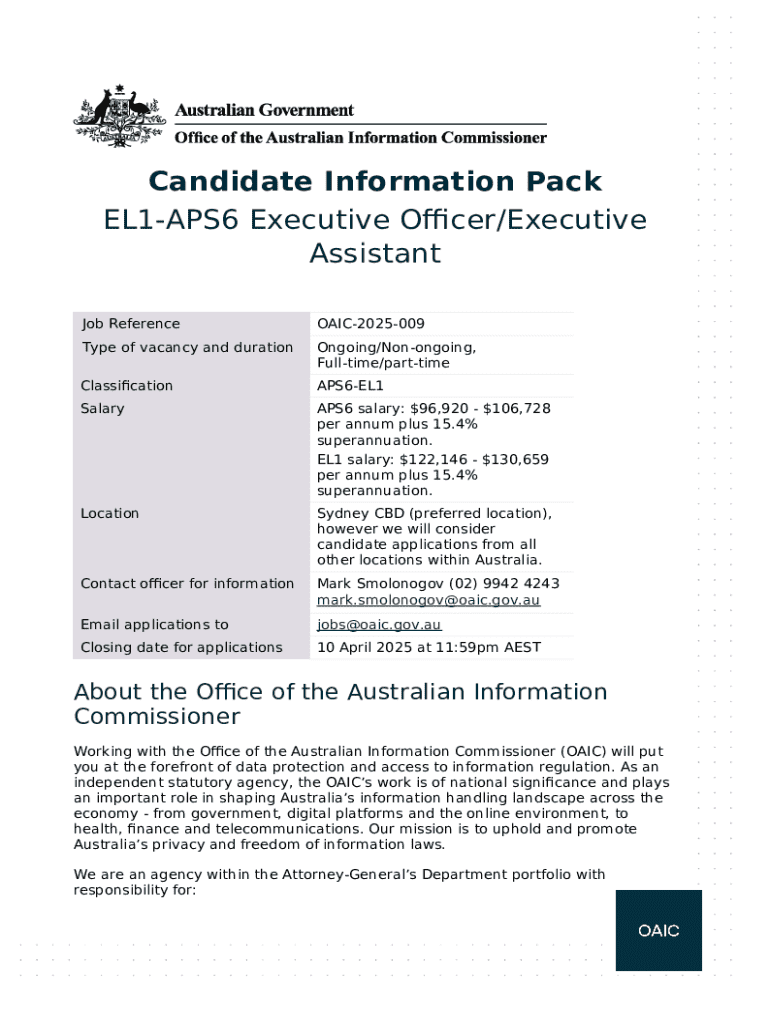 Australian Government
Office of the Australian Information Commissioner

Candidate Information Pack
EL1-APS6 Executive Officer/Executive Assistant

| Job Reference | OAIC-2025-009 |
|---|---|
| Type of vacancy and duration | Ongoing/Non-ongoing, Full-time/part-time |
| Classification | APS6-EL1 |
| Salary | APS6 salary: \$96,920 - \$106,728 per annum plus 15.4% superannuation. EL1 salary: \$122,146 - \$130,659 per annum plus 15.4% superannuation. |
| Location | Sydney CBD (preferred location), however we will consider candidate applications from all other locations within Australia. |
| Contact officer for information | Mark Smolonogov (02) 9942 4243 mark.smolonogov@oaic.gov.au |
| Email applications to | jobs@oaic.gov.au |
| Closing date for applications | 10 April 2025 at 11:59pm AEST |

About the Office of the Australian Information Commissioner

Working with the Office of the Australian Information Commissioner (OAIC) will put you at the forefront of data protection and access to information regulation. As an independent statutory agency, the OAIC's work is of national significance and plays an important role in shaping Australia's information handling landscape across the economy - from government, digital platforms and the online environment, to health, finance and telecommunications. Our mission is to uphold and promote Australia's privacy and freedom of information laws.

We are an agency within the Attorney-General's Department portfolio with responsibility for:

OAIC